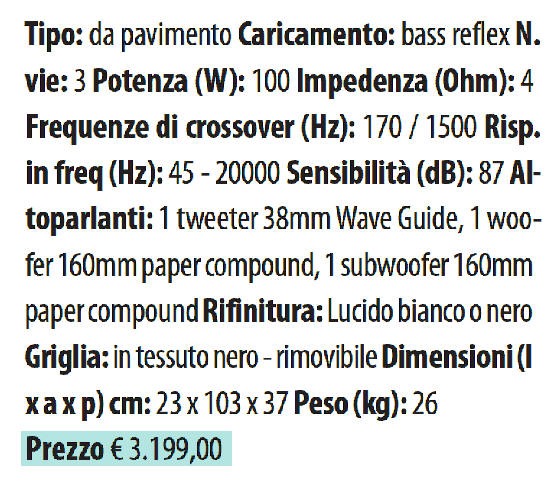 Tipo: da pavimento Caricamento: bass reflex N. vie: 3 Potenza (W): 100 Impedenza (Ohm): 4 Frequenze di crossover (Hz): 170 / 1500 Risp. in freq (Hz): 45 - 20000 Sensibilità (dB): 87 Altoparlanti: 1 tweeter 38mm Wave Guide, 1 woofer 160mm paper compound, 1 subwoofer 160mm paper compound Rifinitura: Lucido bianco o nero Griglia: in tessuto nero - rimovibile Dimensioni (l x a x p) cm: 23 x 103 x 37 Peso (kg): 26

Prezzo € 3.199,00